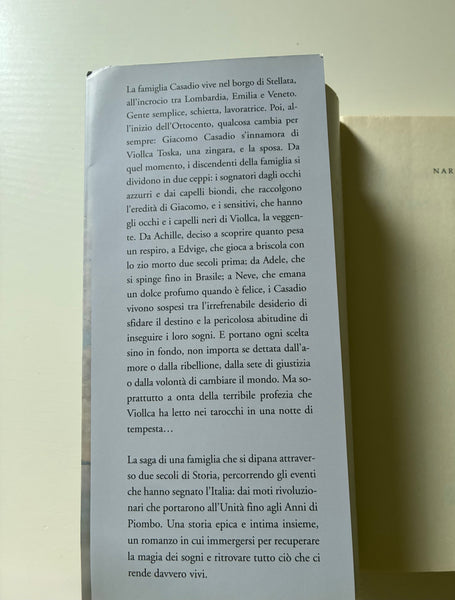 La famiglia Casadio vive nel borgo di Stellata, all'incrocio tra Lombardia, Emilia e Veneto. Gente semplice, schietta, lavoratrice. Poi, all'inizio dell'Ottocento, qualcosa cambia per sempre: Giacomo Casadio s'innamora di Viollca Toska, una zingara, e la sposa. Da quel momento, i discendenti della famiglia si dividono in due ceppi: i sognatori dagli occhi azzurri e dai capelli biondi, che raccolgono l'eredità di Giacomo, e i sensitivi, che hanno gli occhi e i capelli neri di Viollca, la veggente. Da Achille, deciso a scoprire quanto pesa un respiro, a Edvige, che gioca a briscola con lo zio morto due secoli prima; da Adele, che si spinge fino in Brasile; a Neve, che emana un dolce profumo quando è felice, i Casadio vivono sospesi tra l'irrefrenabile desiderio di sfidare il destino e la pericolosa abitudine di inseguire i loro sogni. E portano ogni scelta sino in fondo, non importa se dettata dall'amore o dalla ribellione, dalla sete di giustizia o dalla volontà di cambiare il mondo. Ma soprattutto a onta della terribile profezia che Viollca ha letto nei tarocchi in una notte di tempesta…

La saga di una famiglia che si dipana attraverso due secoli di Storia, percorrendo gli eventi che hanno segnato l'Italia: dai moti rivoluzionari che portarono all'Unità fino agli Anni di Piombo. Una storia epica e intima insieme, un romanzo in cui immergersi per recuperare la magia dei sogni e ritrovare tutto ciò che ci rende davvero vivi.

NAR